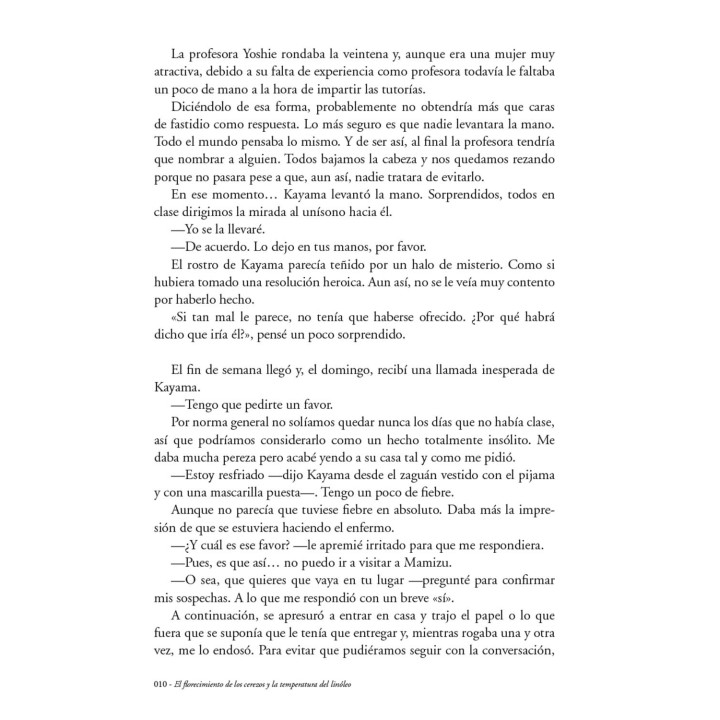 La profesora Yoshie rondaba la veintena y, aunque era una mujer muy atractiva, debido a su falta de experiencia como profesora todavía le faltaba un poco de mano a la hora de impartir las tutorías.

Diciéndolo de esa forma, probablemente no obtendría más que caras de fastidio como respuesta. Lo más seguro es que nadie levantara la mano. Todo el mundo pensaba lo mismo. Y de ser así, al final la profesora tendría que nombrar a alguien. Todos bajamos la cabeza y nos quedamos rezando porque no pasara pese a que, aun así, nadie tratara de evitarlo.

En ese momento… Kayama levantó la mano. Sorprendidos, todos en clase dirigimos la mirada al unísono hacia él.

—Yo se la llevaré.

—De acuerdo. Lo dejo en tus manos, por favor.

El rostro de Kayama parecía teñido por un halo de misterio. Como si hubiera tomado una resolución heroica. Aun así, no se le veía muy contento por haberlo hecho.

«Si tan mal le parece, no tenía que haberse ofrecido. ¿Por qué habrá dicho que iría él?», pensé un poco sorprendido.

El fin de semana llegó y, el domingo, recibí una llamada inesperada de Kayama.

—Tengo que pedirte un favor.

Por norma general no solíamos quedar nunca los días que no había clase, así que podríamos considerarlo como un hecho totalmente insólito. Me daba mucha pereza pero acabé yendo a su casa tal y como me pidió.

—Estoy resfriado —dijo Kayama desde el zaguán vestido con el pijama y con una mascarilla puesta—. Tengo un poco de fiebre.

Aunque no parecía que tuviese fiebre en absoluto. Daba más la impresión de que se estuviera haciendo el enfermo.

—¿Y cuál es ese favor? —le apremié irritado para que me respondiera.

—Pues, es que así… no puedo ir a visitar a Mamizu.

—O sea, que quieres que vaya en tu lugar —pregunté para confirmar mis sospechas. A lo que me respondió con un breve «sí».

A continuación, se apresuró a entrar en casa y trajo el papel o lo que fuera que se suponía que le tenía que entregar y, mientras rogaba una y otra vez, me lo endosó. Para evitar que pudiéramos seguir con la conversación,

010 - El florecimiento de los cerezos y la temperatura del linóleo